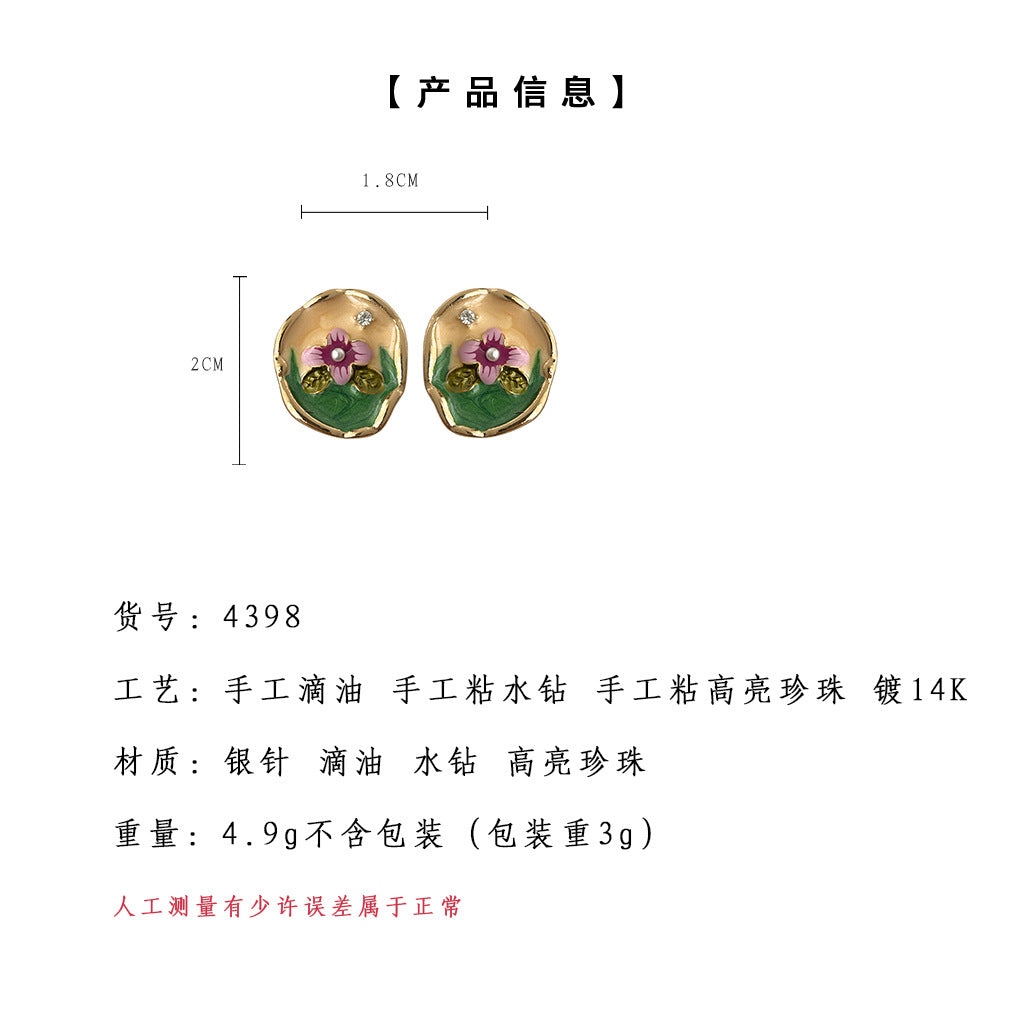 【产品信息】

1.8CM

2CM

货号：4398

工艺：手工滴油 手工粘水钻 手工粘高亮珍珠 镀14K

材质：银针 滴油 水钻 高亮珍珠

重量：4.9g不含包装（包装重3g）

人工测量有少许误差属于正常